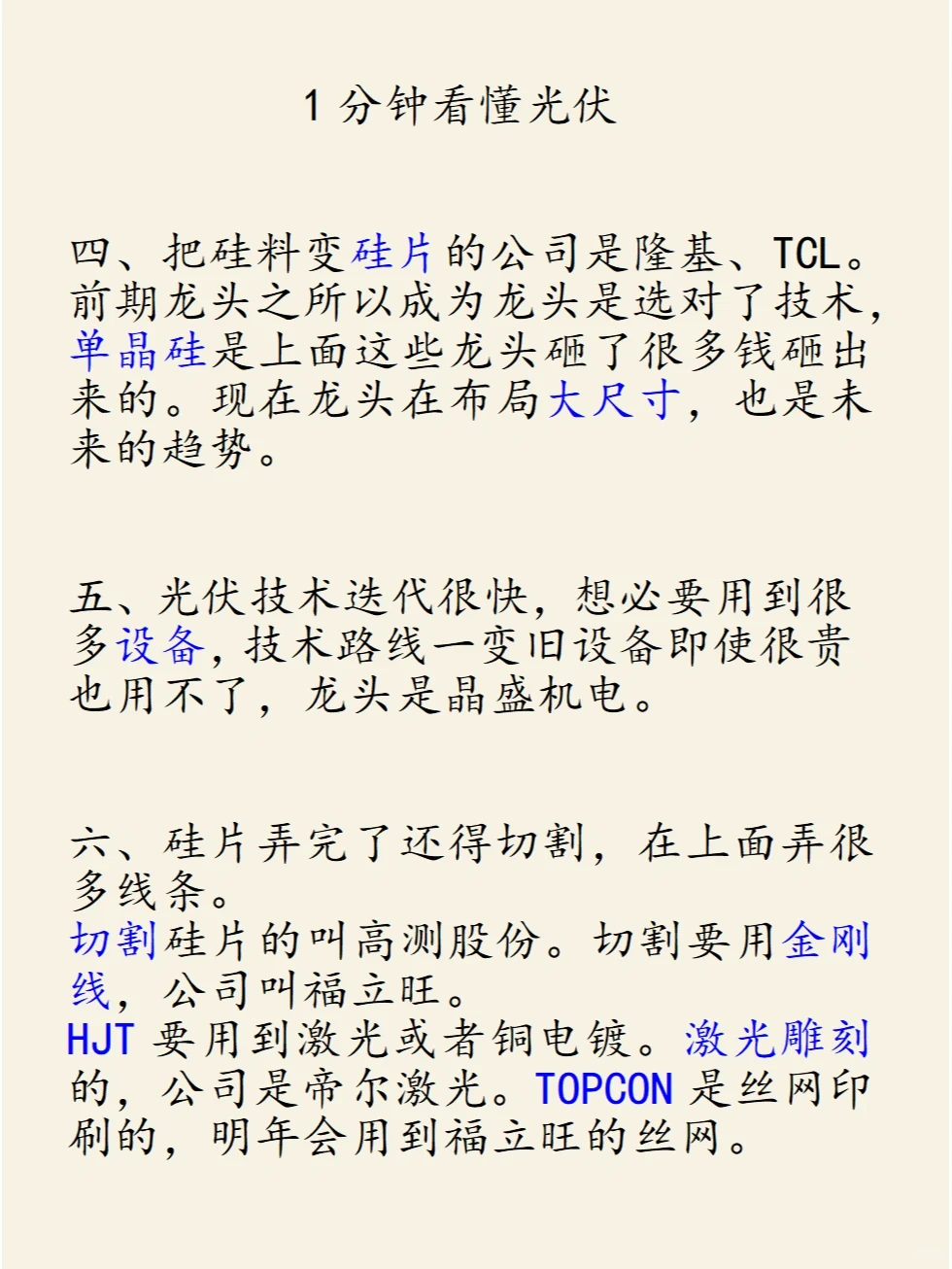 1 分钟看懂光伏

四、把硅料变硅片的公司是隆基、TCL。前期龙头之所以成为龙头是选对了技术，单晶硅是上面这些龙头砸了很多钱砸出来的。现在龙头在布局大尺寸，也是未来的趋势。

五、光伏技术迭代很快，想必要用到很多设备，技术路线一变旧设备即使很贵也用不了，龙头是晶盛机电。

六、硅片弄完了还得切割，在上面弄很多线条。
切割硅片的叫高测股份。切割要用金刚线，公司叫福立旺。
HJT 要用到激光或者铜电镀。激光雕刻的，公司是帝尔激光。TOPCON 是丝网印刷的，明年会用到福立旺的丝网。